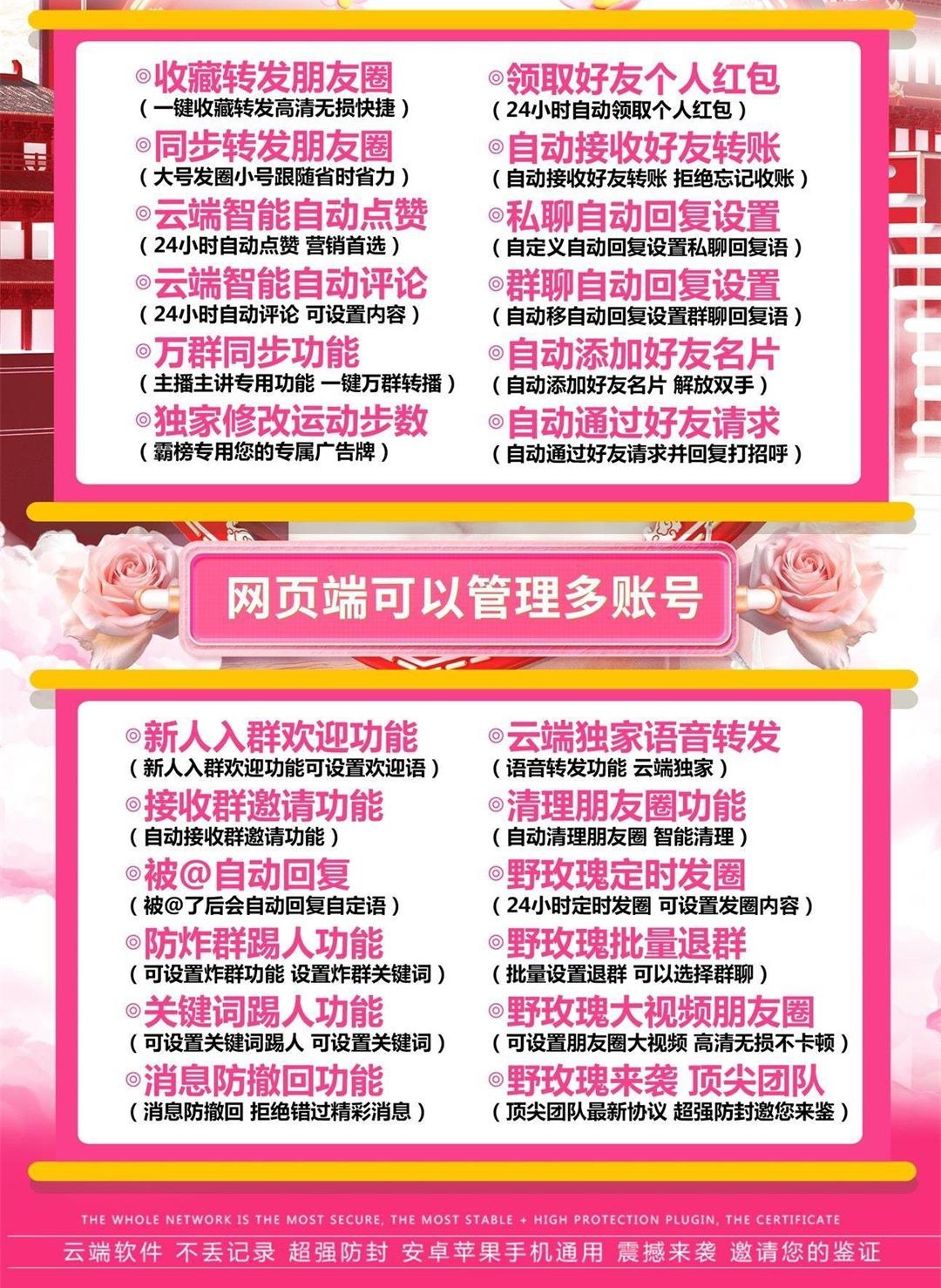 ◎收藏转发朋友圈
（一键收藏转发高清无损快捷）

◎同步转发朋友圈
（大号发圈小号跟随省时省力）

◎云端智能自动点赞
（24小时自动点赞 营销首选）

◎云端智能自动评论
（24小时自动评论 可设置内容）

◎万群同步功能
（主播主讲专用功能 一键万群转播）

◎独家修改运动步数
（霸榜专用您的专属广告牌）

◎领取好友个人红包
（24小时自动领取个人红包）

◎自动接收好友转账
（自动接收好友转账 拒绝忘记收账）

◎私聊自动回复设置
（自定义自动回复设置私聊回复语）

◎群聊自动回复设置
（自动移自动回复设置群聊回复语）

◎自动添加好友名片
（自动添加好友名片 解放双手）

◎自动通过好友请求
（自动通过好友请求并回复打招呼）

网页端可以管理多账号

◎新人入群欢迎功能
（新人入群欢迎功能可设置欢迎语）

◎接收群邀请功能
（自动接收群邀请功能）

◎被@自动回复
（被@了后会自动回复自定语）

◎防炸群踢人功能
（可设置炸群功能 设置炸群关键词）

◎关键词踢人功能
（可设置关键词踢人 可设置关键词）

◎消息防撤回功能
（消息防撤回 拒绝错过精彩消息）

◎云端独家语音转发
（语音转发功能 云端独家）

◎清理朋友圈功能
（自动清理朋友圈 智能清理）

◎野玫瑰定时发圈
（24小时定时发圈 可设置发圈内容）

◎野玫瑰批量退群
（批量设置退群 可以选择群聊）

◎野玫瑰大视频朋友圈
（可设置朋友圈大视频 高清无损不卡顿）

◎野玫瑰来袭 顶尖团队
（顶尖团队最新协议 超强防封邀您来鉴）

THE WHOLE NETWORK IS THE MOST SECURE, THE MOST STABLE + HIGH PROTECTION PLUGIN, THE CERTIFICATE

云端软件 不丢记录 超强防封 安卓苹果手机通用 震撼来袭 邀请您的鉴证